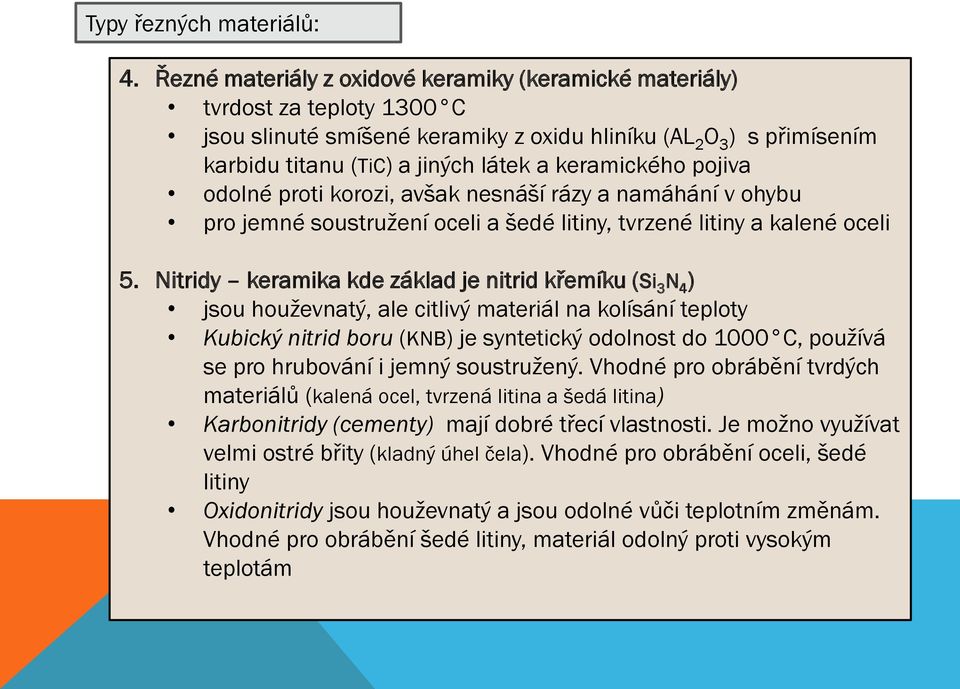 Typy řezných materiálů:

4. Řezné materiály z oxidové keramiky (keramické materiály)
• tvrdost za teploty 1300°C
• jsou slinuté smíšené keramiky z oxidu hliníku ($AL_2O_3$) s přimísením karbidu titanu (TiC) a jiných látek a keramického pojiva
• odolné proti korozi, avšak nesnáší rázy a namáhání v ohybu
• pro jemné soustružení oceli a šedé litiny, tvrzené litiny a kalené oceli

5. Nitridy – keramika kde základ je nitrid křemíku ($Si_3N_4$)
• jsou houževnatý, ale citlivý materiál na kolísání teploty
• Kubický nitrid boru (KNB) je syntetický odolnost do 1000°C, používá se pro hrubování i jemný soustružený. Vhodné pro obrábění tvrdých materiálů (kalená ocel, tvrzená litina a šedá litina)
• Karbonitridy (cementy) mají dobré třecí vlastnosti. Je možno využívat velmi ostré břity (kladný úhel čela). Vhodné pro obrábění oceli, šedé litiny
• Oxidonitridy jsou houževnatý a jsou odolné vůči teplotním změnám. Vhodné pro obrábění šedé litiny, materiál odolný proti vysokým teplotám